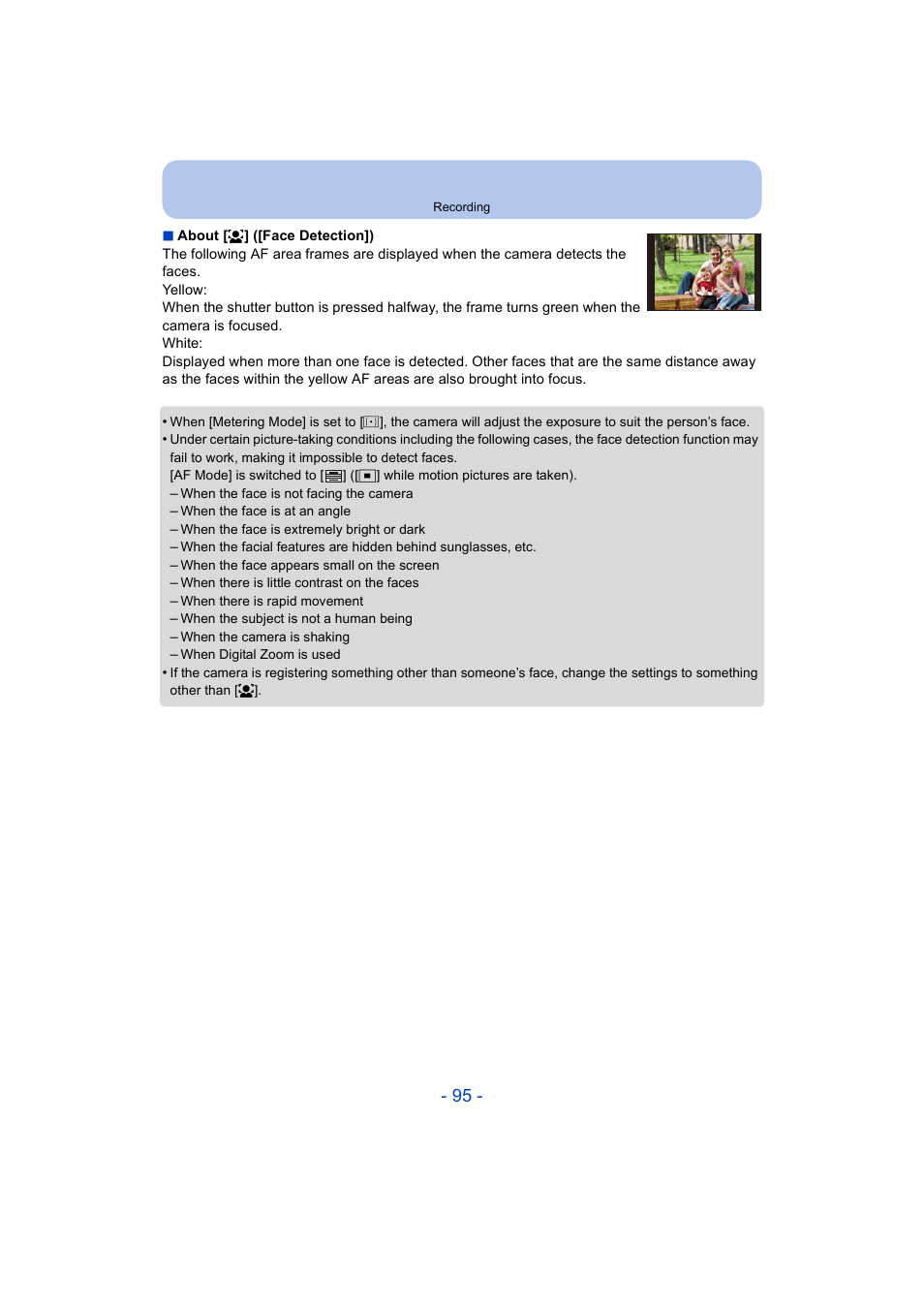 Recording

■ About [ ] ([Face Detection])

The following AF area frames are displayed when the camera detects the faces.

Yellow:

When the shutter button is pressed halfway, the frame turns green when the camera is focused.

White:

Displayed when more than one face is detected. Other faces that are the same distance away as the faces within the yellow AF areas are also brought into focus.

• When [Metering Mode] is set to [ ], the camera will adjust the exposure to suit the person's face.

• Under certain picture-taking conditions including the following cases, the face detection function may fail to work, making it impossible to detect faces.
[AF Mode] is switched to [ ] ([ ] while motion pictures are taken).
– When the face is not facing the camera
– When the face is at an angle
– When the face is extremely bright or dark
– When the facial features are hidden behind sunglasses, etc.
– When the face appears small on the screen
– When there is little contrast on the faces
– When there is rapid movement
– When the subject is not a human being
– When the camera is shaking
– When Digital Zoom is used

• If the camera is registering something other than someone's face, change the settings to something other than [ ].

- 95 -